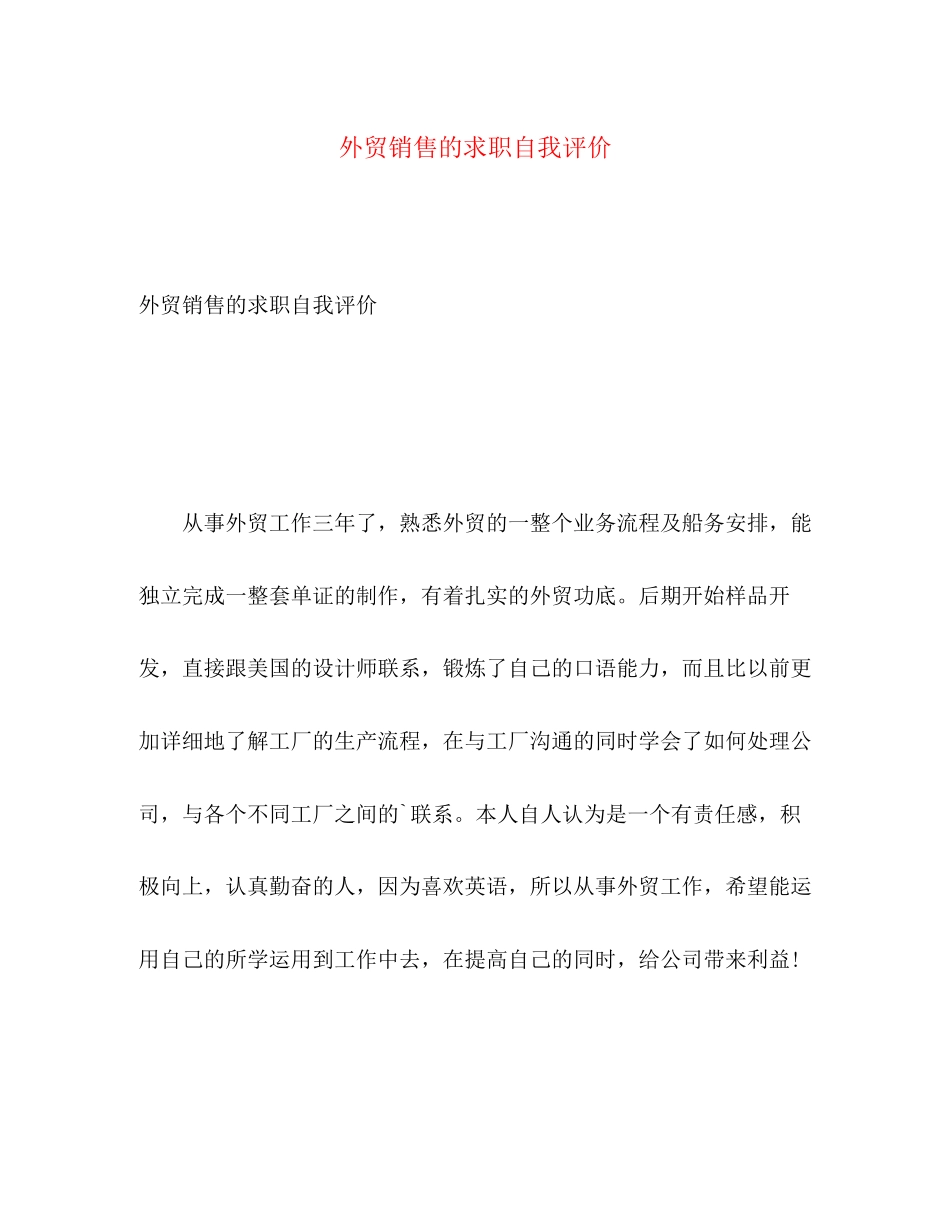 外贸销售的求职自我评价

外贸销售的求职自我评价

从事外贸工作三年了，熟悉外贸的一整个业务流程及船务安排，能独立完成一整套单证的制作，有着扎实的外贸功底。后期开始样品开发，直接跟美国的设计师联系，锻炼了自己的口语能力，而且比以前更加详细地了解工厂的生产流程，在与工厂沟通的同时学会了如何处理公司，与各个不同工厂之间的`联系。本人自人认为是一个有责任感，积极向上，认真勤奋的人，因为喜欢英语，所以从事外贸工作，希望能运用自己的所学运用到工作中去，在提高自己的同时，给公司带来利益！